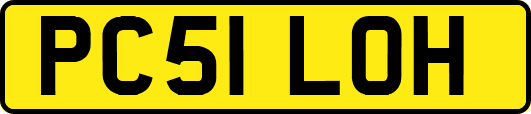 PC51 LOH